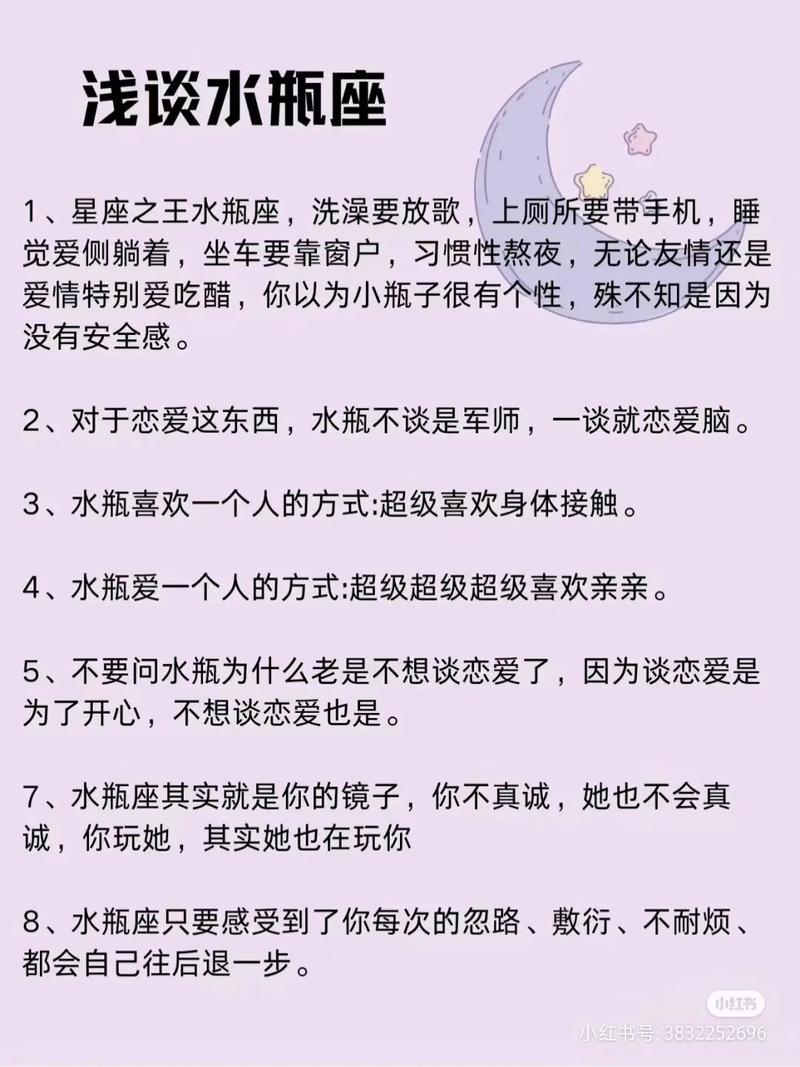 浅谈水瓶座

1、星座之王水瓶座，洗澡要放歌，上厕所要带手机，睡觉爱侧躺着，坐车要靠窗户，习惯性熬夜，无论友情还是爱情特别爱吃醋，你以为小瓶子很有个性，殊不知是因为没有安全感。

2、对于恋爱这东西，水瓶不谈是军师，一谈就恋爱脑。

3、水瓶喜欢一个人的方式:超级喜欢身体接触。

4、水瓶爱一个人的方式:超级超级超级喜欢亲亲。

5、不要问水瓶为什么老是不想谈恋爱了，因为谈恋爱是为了开心，不想谈恋爱也是。

7、水瓶座其实就是你的镜子，你不真诚，她也不会真诚，你玩她，其实她也在玩你

8、水瓶座只要感受到了你每次的忽路、敷衍、不耐烦、都会自己往后退一步。

小红书
小红书号: 3832252696